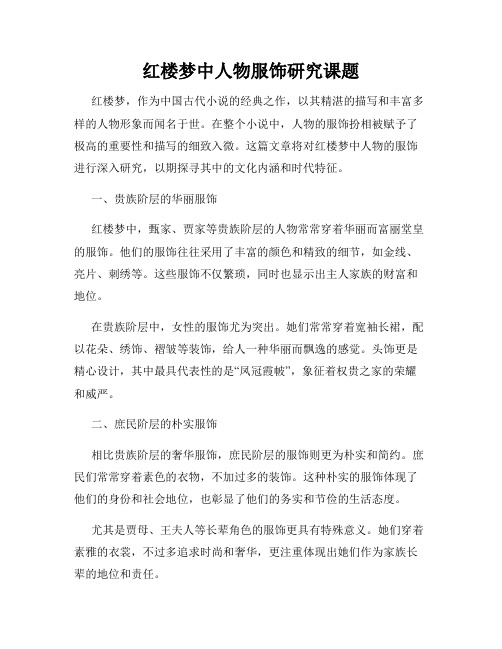 红楼梦中人物服饰研究课题

红楼梦，作为中国古代小说的经典之作，以其精湛的描写和丰富多样的人物形象而闻名于世。在整个小说中，人物的服饰扮相被赋予了极高的重要性和描写的细致入微。这篇文章将对红楼梦中人物的服饰进行深入研究，以期探寻其中的文化内涵和时代特征。

一、贵族阶层的华丽服饰

红楼梦中，甄家、贾家等贵族阶层的人物常常穿着华丽而富丽堂皇的服饰。他们的服饰往往采用了丰富的颜色和精致的细节，如金线、亮片、刺绣等。这些服饰不仅繁琐，同时也显示出主人家族的财富和地位。

在贵族阶层中，女性的服饰尤为突出。她们常常穿着宽袖长裙，配以花朵、绣饰、褶皱等装饰，给人一种华丽而飘逸的感觉。头饰更是精心设计，其中最具代表性的是“凤冠霞帔”，象征着权贵之家的荣耀和威严。

二、庶民阶层的朴实服饰

相比贵族阶层的奢华服饰，庶民阶层的服饰则更为朴实和简约。庶民们常常穿着素色的衣物，不加过多的装饰。这种朴实的服饰体现了他们的身份和社会地位，也彰显了他们的务实和节俭的生活态度。

尤其是贾母、王夫人等长辈角色的服饰更具有特殊意义。她们穿着素雅的衣裳，不过多追求时尚和奢华，更注重体现出她们作为家族长辈的地位和责任。